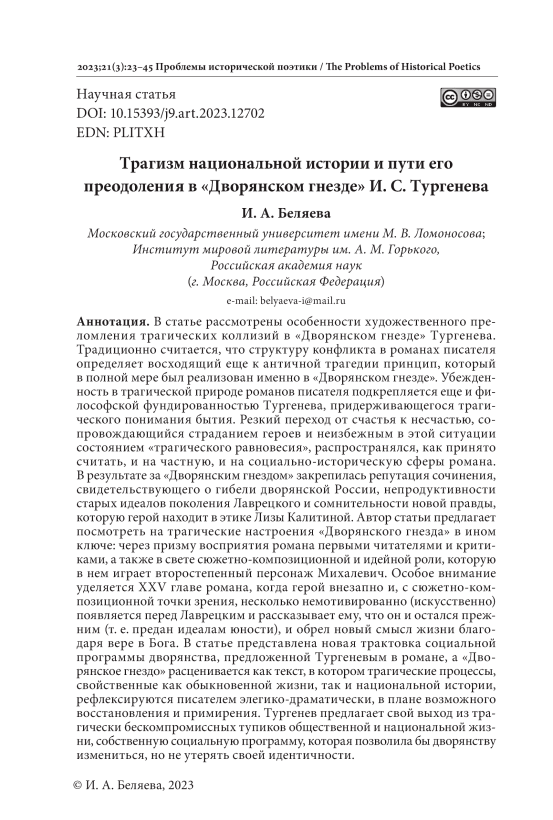 2023;21(3):23–45 Проблемы исторической поэтики / The Problems of Historical Poetics

Научная статья
DOI: 10.15393/j9.art.2023.12702
EDN: PLITXH

Трагизм национальной истории и пути его преодоления в «Дворянском гнезде» И. С. Тургенева

И. А. Беляева

Московский государственный университет имени М. В. Ломоносова;
Институт мировой литературы им. А. М. Горького,
Российская академия наук
(г. Москва, Российская Федерация)

e-mail: belyaeva-i@mail.ru

Аннотация. В статье рассмотрены особенности художественного преломления трагических коллизий в «Дворянском гнезде» Тургенева. Традиционно считается, что структуру конфликта в романах писателя определяет восходящий еще к античной трагедии принцип, который в полной мере был реализован именно в «Дворянском гнезде». Убежденность в трагической природе романов писателя подкрепляется еще и философской фундированностью Тургенева, придерживающегося трагического понимания бытия. Резкий переход от счастья к несчастью, сопровождающийся страданием героев и неизбежным в этой ситуации состоянием «трагического равновесия», распространялся, как принято считать, и на частную, и на социально-историческую сферы романа. В результате за «Дворянским гнездом» закрепилась репутация сочинения, свидетельствующего о гибели дворянской России, непродуктивности старых идеалов поколения Лаврецкого и сомнительности новой правды, которую герой находит в этике Лизы Калитиной. Автор статьи предлагает посмотреть на трагические настроения «Дворянского гнезда» в ином ключе: через призму восприятия романа первыми читателями и критиками, а также в свете сюжетно-композиционной и идейной роли, которую в нем играет второстепенный персонаж Михалевич. Особое внимание уделяется XXV главе романа, когда герой внезапно и, с сюжетно-композиционной точки зрения, несколько немотивированно (искусственно) появляется перед Лаврецким и рассказывает ему, что он и остался прежним (т. е. предан идеалам юности), и обрел новый смысл жизни благодаря вере в Бога. В статье представлена новая трактовка социальной программы дворянства, предложенной Тургеневым в романе, а «Дворянское гнездо» расценивается как текст, в котором трагические процессы, свойственные как обыкновенной жизни, так и национальной истории, рефлексируются писателем элегико-драматически, в плане возможного восстановления и примирения. Тургенев предлагает свой выход из трагически бескомпромиссных тупиков общественной и национальной жизни, собственную социальную программу, которая позволила бы дворянству измениться, но не утерять своей идентичности.

© И. А. Беляева, 2023